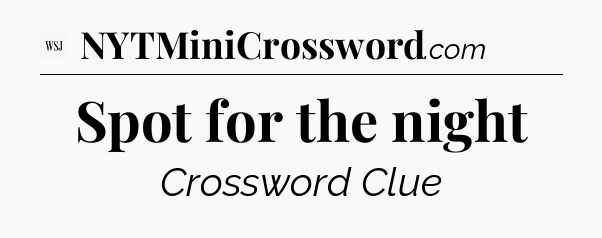 WSJ NYTMiniCrossword.com

Spot for the night

Crossword Clue